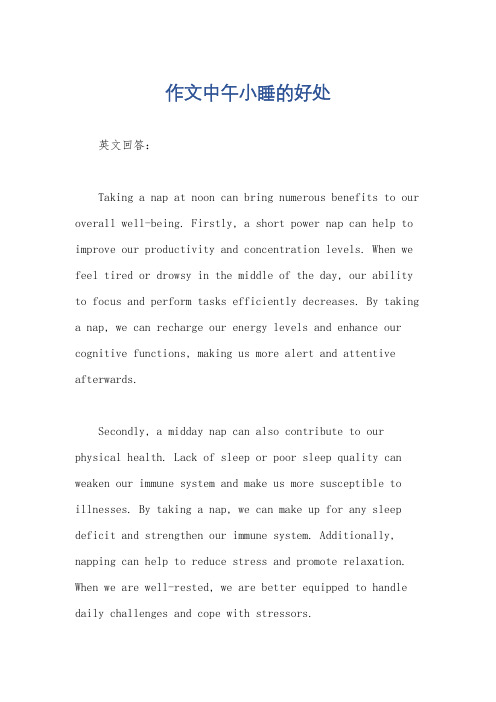 作文中午小睡的好处

英文回答：

Taking a nap at noon can bring numerous benefits to our overall well-being. Firstly, a short power nap can help to improve our productivity and concentration levels. When we feel tired or drowsy in the middle of the day, our ability to focus and perform tasks efficiently decreases. By taking a nap, we can recharge our energy levels and enhance our cognitive functions, making us more alert and attentive afterwards.

Secondly, a midday nap can also contribute to our physical health. Lack of sleep or poor sleep quality can weaken our immune system and make us more susceptible to illnesses. By taking a nap, we can make up for any sleep deficit and strengthen our immune system. Additionally, napping can help to reduce stress and promote relaxation. When we are well-rested, we are better equipped to handle daily challenges and cope with stressors.